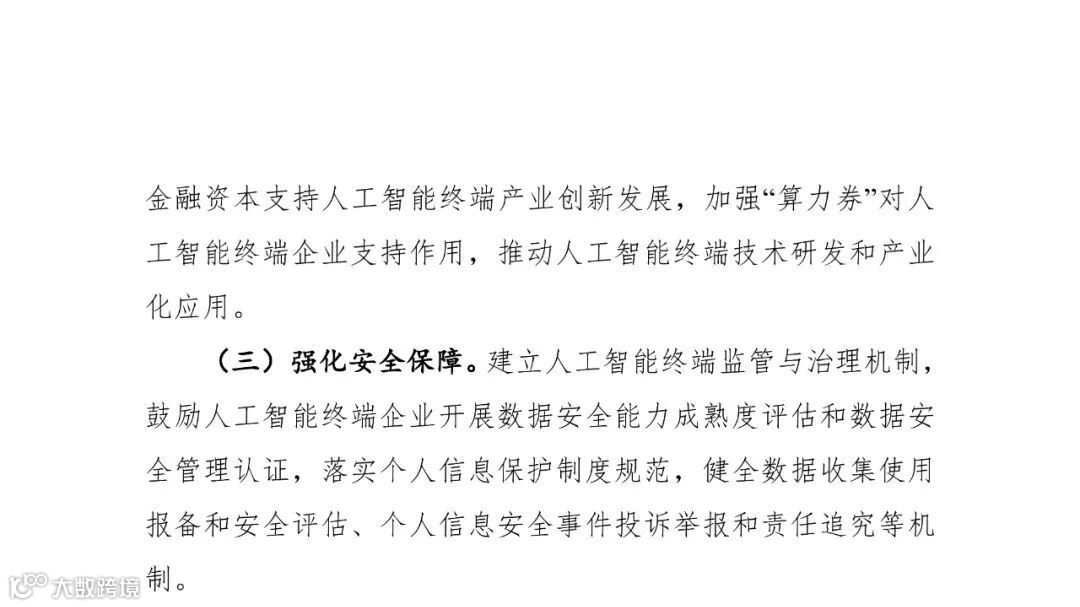 金融资本支持人工智能终端产业创新发展，加强“算力券”对人工智能终端企业支持作用，推动人工智能终端技术研发和产业化应用。

（三）强化安全保障。建立人工智能终端监管与治理机制，鼓励人工智能终端企业开展数据安全能力成熟度评估和数据安全管理认证，落实个人信息保护制度规范，健全数据收集使用报备和安全评估、个人信息安全事件投诉举报和责任追究等机制。

大数跨境